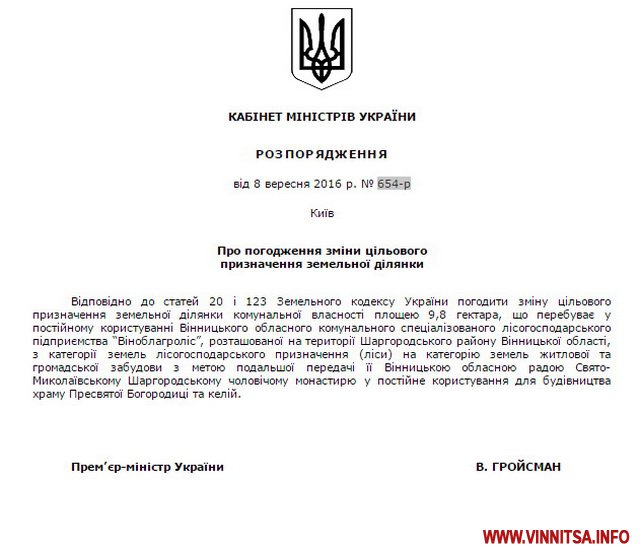 КАБІНЕТ МІНІСТРІВ УКРАЇНИ

РОЗПОРЯДЖЕННЯ

від 8 вересня 2016 р. № 654-р

Київ

Про погодження зміни цільового призначення земельної ділянки

Відповідно до статей 20 і 123 Земельного кодексу України погодити зміну цільового призначення земельної ділянки комунальної власності площею 9,8 гектара, що перебуває у постійному користуванні Вінницького обласного комунального спеціалізованого лісогосподарського підприємства "Віноблагроліс", розташованої на території Шаргородського району Вінницької області, з категорії земель лісогосподарського призначення (ліси) на категорію земель житлової та громадської забудови з метою подальшої передачі її Вінницькою обласною радою Свято-Миколаївському Шаргородському чоловічому монастирю у постійне користування для будівництва храму Пресвятої Богородиці та келій.

Прем'єр-міністр України

В. ГРОЙСМАН

WWW.VINNITSA.INFO